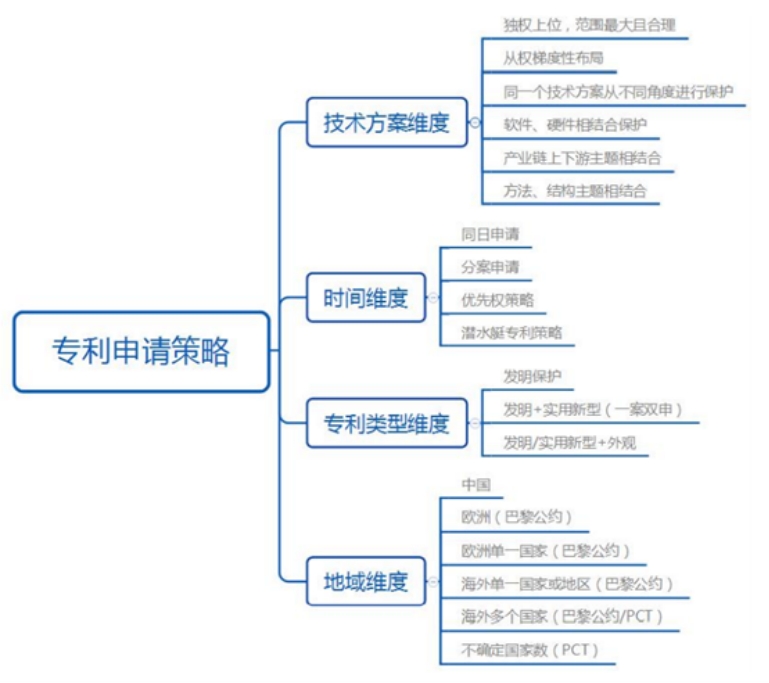 专利申请策略

技术方案维度

独权上位，范围最大且合理

从权梯度性布局

同一个技术方案从不同角度进行保护

软件、硬件相结合保护

产业链上下游主题相结合

方法、结构主题相结合

时间维度

同日申请

分案申请

优先权策略

潜水艇专利策略

专利类型维度

发明保护

发明+实用新型（一案双申）

发明/实用新型+外观

地域维度

中国

欧洲（巴黎公约）

欧洲单一国家（巴黎公约）

海外单一国家或地区（巴黎公约）

海外多个国家（巴黎公约/PCT）

不确定国家数（PCT）